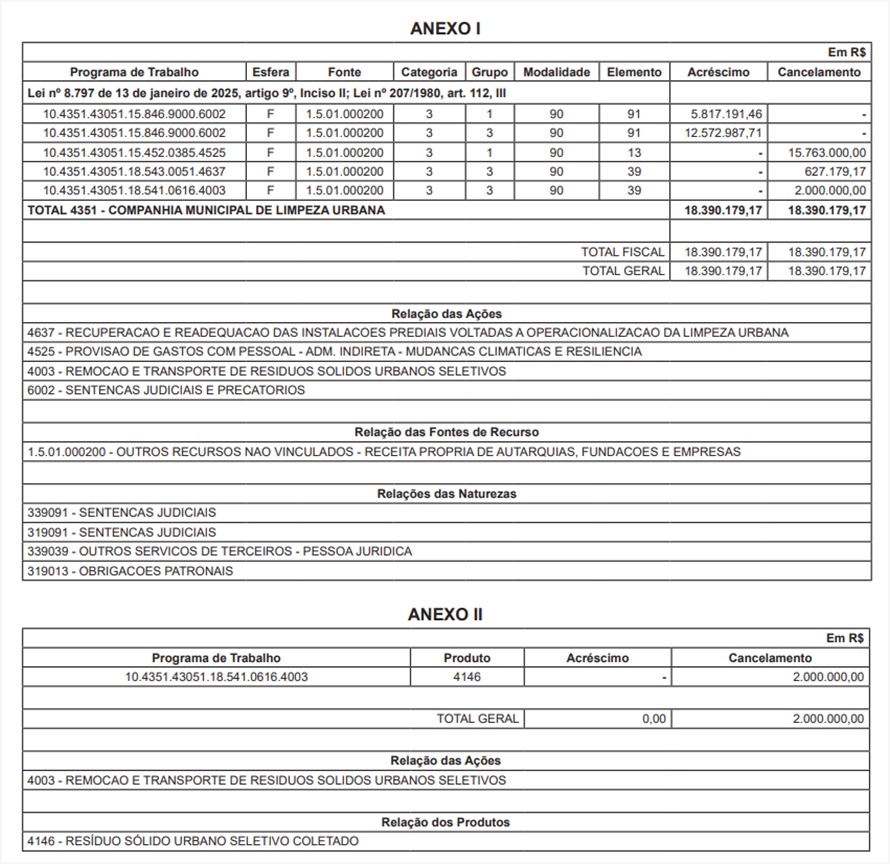 ANEXO I

Em R$

| Programa de Trabalho | Esfera | Fonte | Categoria | Grupo | Modalidade | Elemento | Acréscimo | Cancelamento |
|---|---|---|---|---|---|---|---|---|
| Lei nº 8.797 de 13 de janeiro de 2025, artigo 9º, Inciso II; Lei nº 207/1980, art. 112, III | | | | | | | | |
| 10.4351.43051.15.846.9000.6002 | F | 1.5.01.000200 | 3 | 1 | 90 | 91 | 5.817.191,46 | - |
| 10.4351.43051.15.846.9000.6002 | F | 1.5.01.000200 | 3 | 3 | 90 | 91 | 12.572.987,71 | - |
| 10.4351.43051.15.452.0385.4525 | F | 1.5.01.000200 | 3 | 1 | 90 | 13 | - | 15.763.000,00 |
| 10.4351.43051.18.543.0051.4637 | F | 1.5.01.000200 | 3 | 3 | 90 | 39 | - | 627.179,17 |
| 10.4351.43051.18.541.0616.4003 | F | 1.5.01.000200 | 3 | 3 | 90 | 39 | - | 2.000.000,00 |
| TOTAL 4351 - COMPANHIA MUNICIPAL DE LIMPEZA URBANA | | | | | | | 18.390.179,17 | 18.390.179,17 |
| | | | | | | TOTAL FISCAL | 18.390.179,17 | 18.390.179,17 |
| | | | | | | TOTAL GERAL | 18.390.179,17 | 18.390.179,17 |

Relação das Ações
4637 - RECUPERACAO E READEQUACAO DAS INSTALACOES PREDIAIS VOLTADAS A OPERACIONALIZACAO DA LIMPEZA URBANA
4525 - PROVISAO DE GASTOS COM PESSOAL - ADM. INDIRETA - MUDANCAS CLIMATICAS E RESILIENCIA
4003 - REMOCAO E TRANSPORTE DE RESIDUOS SOLIDOS URBANOS SELETIVOS
6002 - SENTENCAS JUDICIAIS E PRECATORIOS

Relação das Fontes de Recurso
1.5.01.000200 - OUTROS RECURSOS NAO VINCULADOS - RECEITA PROPRIA DE AUTARQUIAS, FUNDACOES E EMPRESAS

Relações das Naturezas
339091 - SENTENCAS JUDICIAIS
319091 - SENTENCAS JUDICIAIS
339039 - OUTROS SERVICOS DE TERCEIROS - PESSOA JURIDICA
319013 - OBRIGACOES PATRONAIS

ANEXO II

Em R$

| Programa de Trabalho | Produto | Acréscimo | Cancelamento |
|---|---|---|---|
| 10.4351.43051.18.541.0616.4003 | 4146 | - | 2.000.000,00 |
| | TOTAL GERAL | 0,00 | 2.000.000,00 |

Relação das Ações
4003 - REMOCAO E TRANSPORTE DE RESIDUOS SOLIDOS URBANOS SELETIVOS

Relação dos Produtos
4146 - RESÍDUO SÓLIDO URBANO SELETIVO COLETADO